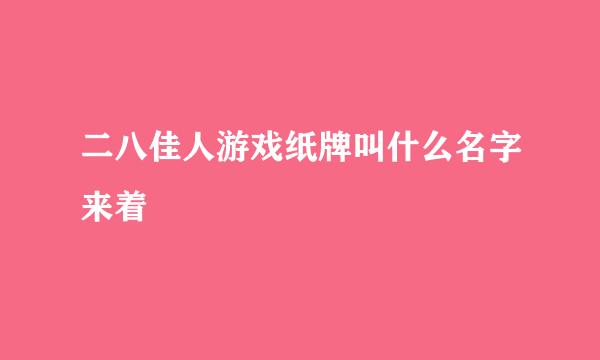 二八佳人游戏纸牌叫什么名字来着